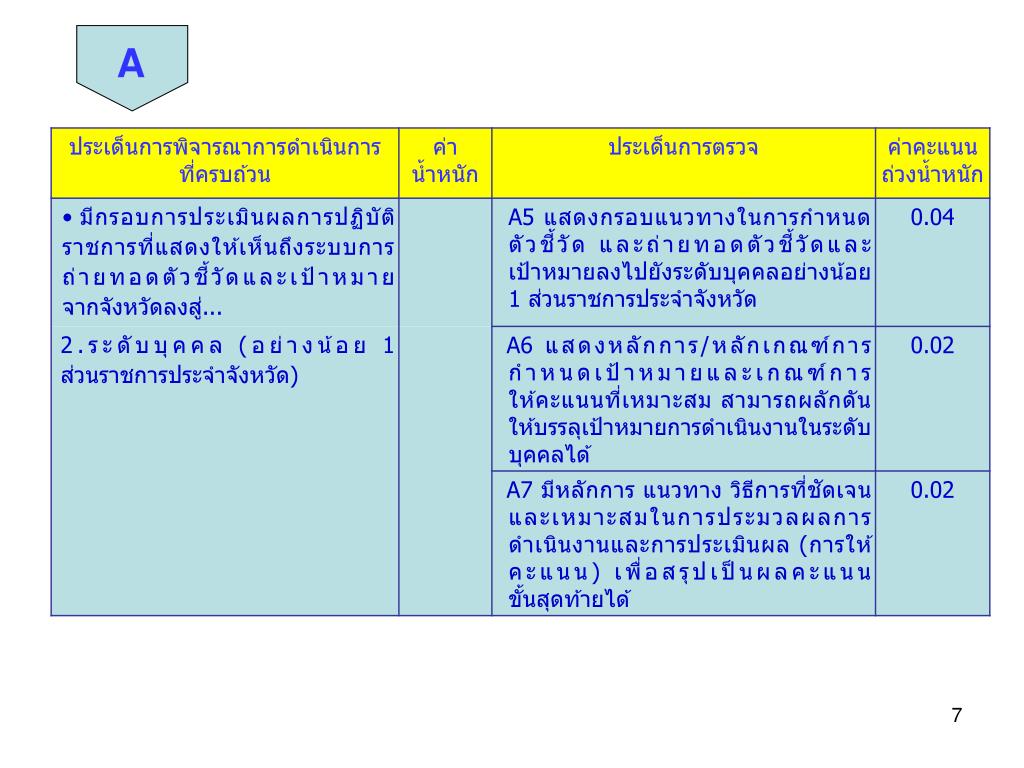 A

| ประเด็นการพิจารณาการดำเนินการที่ครบถ้วน | ค่าน้ำหนัก | ประเด็นการตรวจ | ค่าคะแนนถ่วงน้ำหนัก |
|---|---|---|---|
| • มีกรอบการประเมินผลการปฏิบัติราชการที่แสดงให้เห็นถึงระบบการถ่ายทอดตัวชี้วัดและเป้าหมายจากจังหวัดลงสู่... | | A5 แสดงกรอบแนวทางในการกำหนดตัวชี้วัด และถ่ายทอดตัวชี้วัดและเป้าหมายลงไปยังระดับบุคคลอย่างน้อย 1 ส่วนราชการประจำจังหวัด | 0.04 |
| 2.ระดับบุคคล (อย่างน้อย 1 ส่วนราชการประจำจังหวัด) | | A6 แสดงหลักการ/หลักเกณฑ์การกำหนดเป้าหมายและเกณฑ์การให้คะแนนที่เหมาะสม สามารถผลักดันให้บรรลุเป้าหมายการดำเนินงานในระดับบุคคลได้ | 0.02 |
| | | A7 มีหลักการ แนวทาง วิธีการที่ชัดเจนและเหมาะสมในการประมวลผลการดำเนินงานและการประเมินผล (การให้คะแนน) เพื่อสรุปเป็นผลคะแนนขั้นสุดท้ายได้ | 0.02 |

7